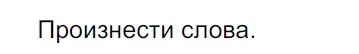 Произнести слова.